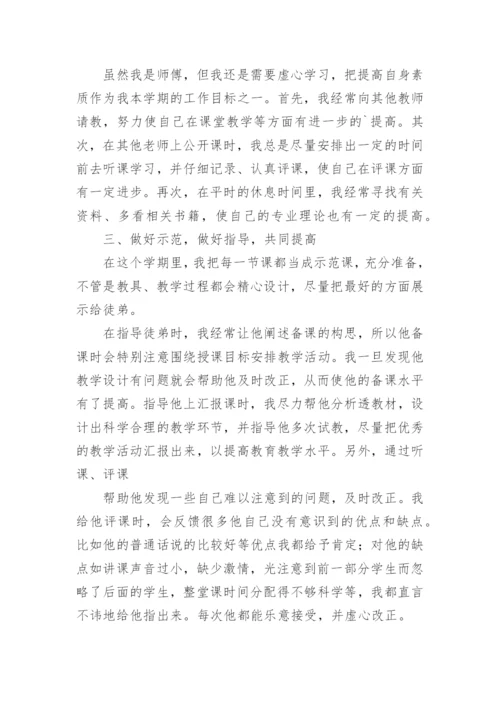 虽然我是师傅，但我还是需要虚心学习，把提高自身素质作为我本学期的工作目标之一。首先，我经常向其他教师请教，努力使自己在课堂教学等方面有进一步的`提高。其次，在其他老师上公开课时，我总是尽量安排出一定的时间前去听课学习，并仔细记录、认真评课，使自己在评课方面有一定进步。再次，在平时的休息时间里，我经常寻找有关资料、多看相关书籍，使自己的专业理论也有一定的提高。

三、做好示范，做好指导，共同提高

在这个学期里，我把每一节课都当成示范课，充分准备，不管是教具、教学过程都会精心设计，尽量把最好的方面展示给徒弟。

在指导徒弟时，我经常让他阐述备课的构思，所以他备课时会特别注意围绕授课目标安排教学活动。我一旦发现他教学设计有问题就会帮助他及时改正，从而使他的备课水平有了提高。指导他上汇报课时，我尽力帮他分析透教材，设计出科学合理的教学环节，并指导他多次试教，尽量把优秀的教学活动汇报出来，以提高教育教学水平。另外，通过听课、评课

帮助他发现一些自己难以注意到的问题，及时改正。我给他评课时，会反馈很多他自己没有意识到的优点和缺点。比如他的普通话说的比较好等优点我都给予肯定；对他的缺点如讲课声音过小，缺少激情，光注意到前一部分学生而忽略了后面的学生，整堂课时间分配得不够科学等，我都直言不讳地给他指出来。每次他都能乐意接受，并虚心改正。